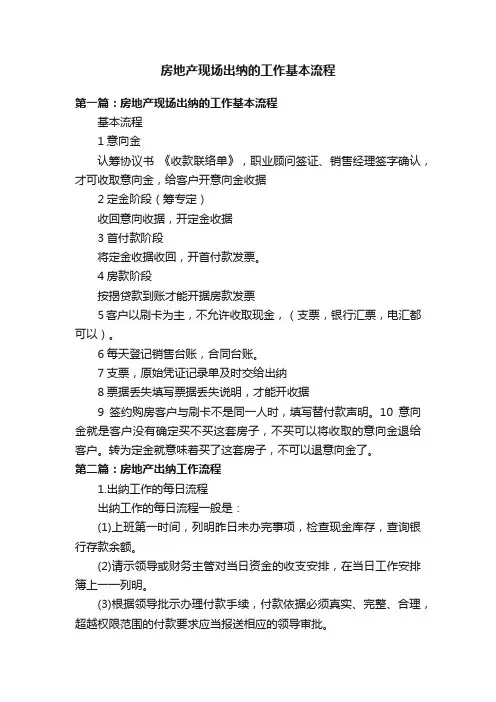 房地产现场出纳的工作基本流程

第一篇：房地产现场出纳的工作基本流程

基本流程

1 意向金

认筹协议书 《收款联络单》，职业顾问签证、销售经理签字确认，才可收取意向金，给客户开意向金收据

2 定金阶段（筹专定）

收回意向收据，开定金收据

3 首付款阶段

将定金收据收回，开首付款发票。

4 房款阶段

按揭贷款到账才能开据房款发票

5 客户以刷卡为主，不允许收取现金，（支票，银行汇票，电汇都可以）。

6 每天登记销售台账，合同台账。

7 支票，原始凭证记录单及时交给出纳

8 票据丢失填写票据丢失说明，才能开收据

9 签约购房客户与刷卡不是同一人时，填写替付款声明。10 意向金就是客户没有确定买不买这套房子，不买可以将收取的意向金退给客户。转为定金就意味着买了这套房子，不可以退意向金了。

第二篇：房地产出纳工作流程

1.出纳工作的每日流程

出纳工作的每日流程一般是：

(1)上班第一时间，列明昨日未办完事项，检查现金库存，查询银行存款余额。

(2)请示领导或财务主管对当日资金的收支安排，在当日工作安排簿上一一列明。

(3)根据领导批示办理付款手续，付款依据必须真实、完整、合理，超越权限范围的付款要求应当报送相应的领导审批。